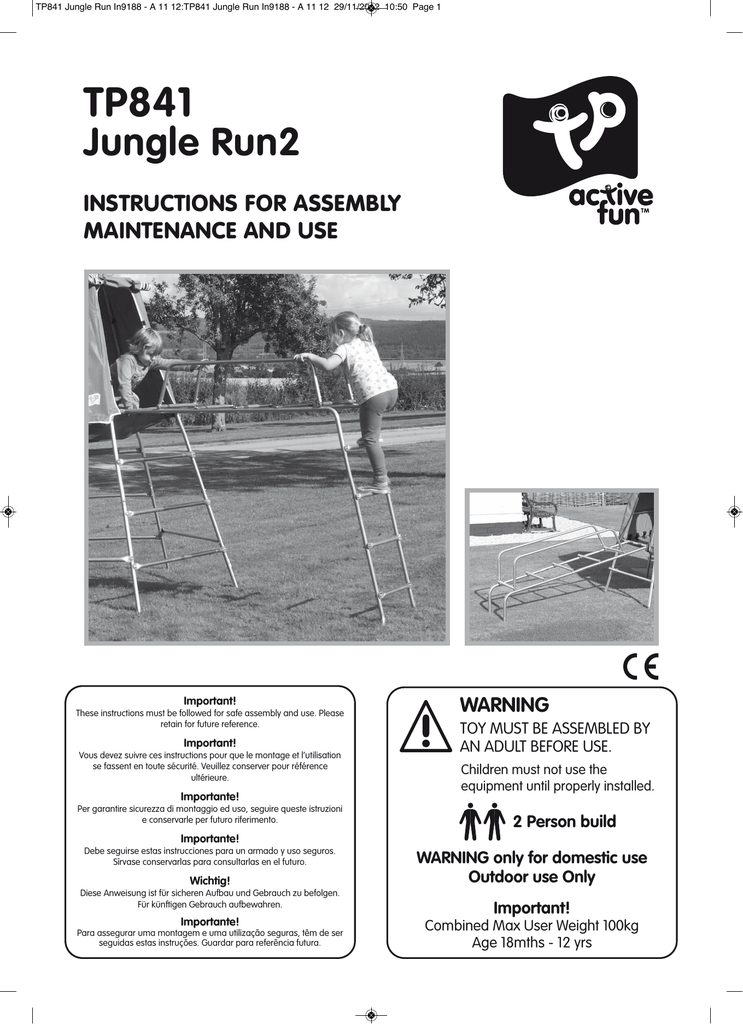 TP841 Jungle Run In9188 - A 11 12:TP841 Jungle Run In9188 - A 11 12 29/11/2012 10:50 Page 1

TP841
Jungle Run2

INSTRUCTIONS FOR ASSEMBLY
MAINTENANCE AND USE

tp
active fun™

CE

Important!
These instructions must be followed for safe assembly and use. Please retain for future reference.

Important!
Vous devez suivre ces instructions pour que le montage et l'utilisation se fassent en toute sécurité. Veuillez conserver pour référence ultérieure.

Importante!
Per garantire sicurezza di montaggio ed uso, seguire queste istruzioni e conservarle per futuro riferimento.

Importante!
Debe seguirse estas instrucciones para un armado y uso seguros. Sírvase conservarlas para consultarlas en el futuro.

Wichtig!
Diese Anweisung ist für sicheren Aufbau und Gebrauch zu befolgen. Für künftigen Gebrauch aufbewahren.

Importante!
Para assegurar uma montagem e uma utilização seguras, têm de ser seguidas estas instruções. Guardar para referência futura.

WARNING
TOY MUST BE ASSEMBLED BY AN ADULT BEFORE USE.
Children must not use the equipment until properly installed.

2 Person build

WARNING only for domestic use
Outdoor use Only

Important!
Combined Max User Weight 100kg
Age 18mths - 12 yrs